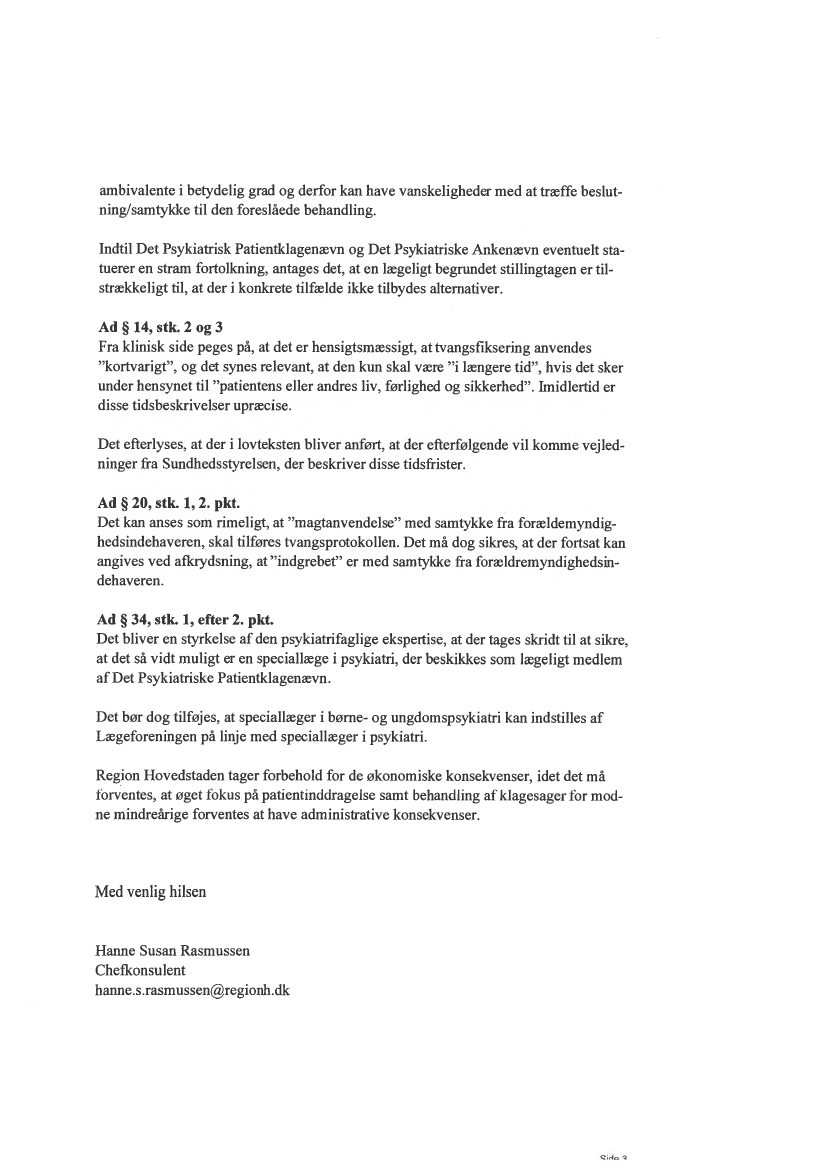 ambivalente i betydelig grad og derfor kan have vanskeligheder med at træffe beslutning/samtykke til den foreslåede behandling.

Indtil Det Psykiatrisk Patientklagenævn og Det Psykiatriske Ankenævn eventuelt statuerer en stram fortolkning, antages det, at en lægeligt begrundet stillingtagen er tilstrækkeligt til, at der i konkrete tilfælde ikke tilbydes alternativer.

Ad § 14, stk. 2 og 3
Fra klinisk side peges på, at det er hensigtsmæssigt, at tvangsfiksering anvendes "kortvarigt", og det synes relevant, at den kun skal være "i længere tid", hvis det sker under hensynet til "patientens eller andres liv, førlighed og sikkerhed". Imidlertid er disse tidsbeskrivelser upræcise.

Det efterlyses, at der i lovteksten bliver anført, at der efterfølgende vil komme vejledninger fra Sundhedsstyrelsen, der beskriver disse tidsfrister.

Ad § 20, stk. 1, 2. pkt.
Det kan anses som rimeligt, at "magtanvendelse" med samtykke fra forældemyndighedsindehaveren, skal tilføres tvangsprotokollen. Det må dog sikres, at der fortsat kan angives ved afkrydsning, at "indgrebet" er med samtykke fra forældremyndighedsindehaveren.

Ad § 34, stk. 1, efter 2. pkt.
Det bliver en styrkelse af den psykiatrifaglige ekspertise, at der tages skridt til at sikre, at det så vidt muligt er en speciallæge i psykiatri, der beskikkes som lægeligt medlem af Det Psykiatriske Patientklagenævn.

Det bør dog tilføjes, at speciallæger i børne- og ungdomspsykiatri kan indstilles af Lægeforeningen på linje med speciallæger i psykiatri.

Region Hovedstaden tager forbehold for de økonomiske konsekvenser, idet det må forventes, at øget fokus på patientinddragelse samt behandling af klagesager for modne mindreårige forventes at have administrative konsekvenser.

Med venlig hilsen

Hanne Susan Rasmussen
Chefkonsulent
hanne.s.rasmussen@regionh.dk

Side 3